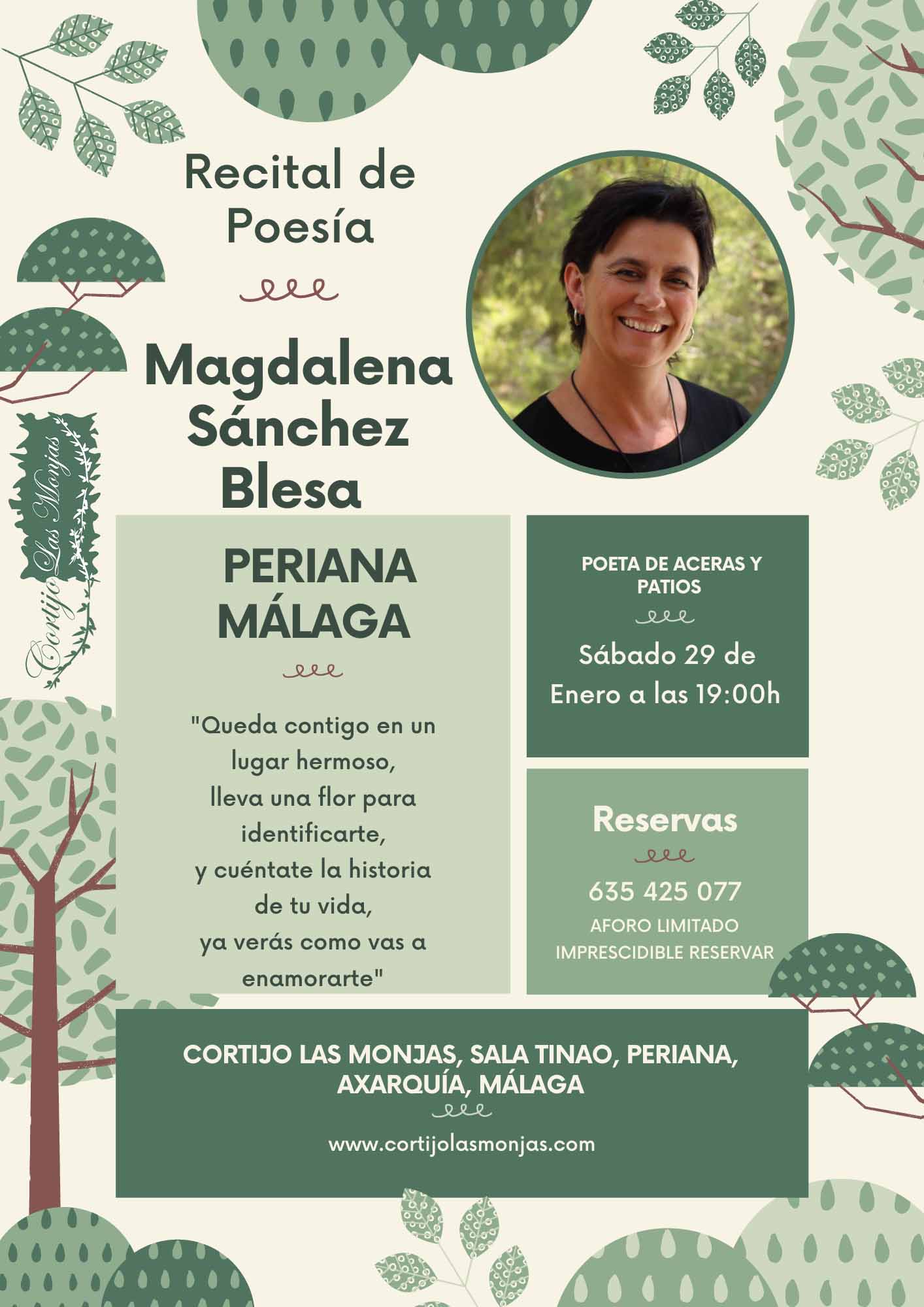 Recital de Poesía

Magdalena Sánchez Blesa

Cortijo Las Monjas

PERIANA MÁLAGA

"Queda contigo en un lugar hermoso,
lleva una flor para identificarte,
y cuéntate la historia de tu vida,
ya verás como vas a enamorarte"

POETA DE ACERAS Y PATIOS

Sábado 29 de Enero a las 19:00h

Reservas

635 425 077
AFORO LIMITADO
IMPRESCIDIBLE RESERVAR

CORTIJO LAS MONJAS, SALA TINAO, PERIANA, AXARQUÍA, MÁLAGA

www.cortijolasmonjas.com